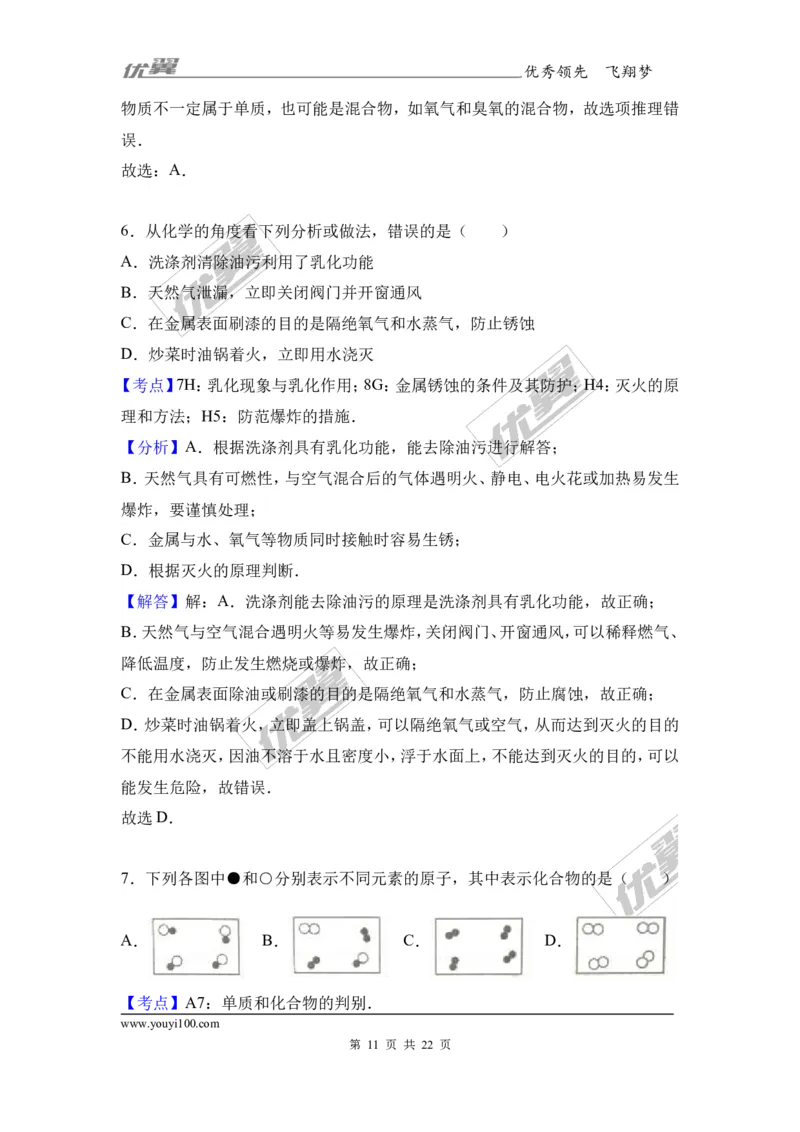 优翼 优秀领先 飞翔梦

物质不一定属于单质，也可能是混合物，如氧气和臭氧的混合物，故选项推理错误．

故选：A．

6．从化学的角度看下列分析或做法，错误的是（　　）

A．洗涤剂清除油污利用了乳化功能

B．天然气泄漏，立即关闭阀门并开窗通风

C．在金属表面刷漆的目的是隔绝氧气和水蒸气，防止锈蚀

D．炒菜时油锅着火，立即用水浇灭

【考点】7H：乳化现象与乳化作用；8G：金属锈蚀的条件及其防护；H4：灭火的原理和方法；H5：防范爆炸的措施．

【分析】A．根据洗涤剂具有乳化功能，能去除油污进行解答；

B．天然气具有可燃性，与空气混合后的气体遇明火、静电、电火花或加热易发生爆炸，要谨慎处理；

C．金属与水、氧气等物质同时接触时容易生锈；

D．根据灭火的原理判断．

【解答】解：A．洗涤剂能去除油污的原理是洗涤剂具有乳化功能，故正确；

B．天然气与空气混合遇明火等易发生爆炸，关闭阀门、开窗通风，可以稀释燃气、降低温度，防止发生燃烧或爆炸，故正确；

C．在金属表面除油或刷漆的目的是隔绝氧气和水蒸气，防止腐蚀，故正确；

D．炒菜时油锅着火，立即盖上锅盖，可以隔绝氧气或空气，从而达到灭火的目的不能用水浇灭，因油不溶于水且密度小，浮于水面上，不能达到灭火的目的，可以能发生危险，故错误．

故选 D．

7．下列各图中●和○分别表示不同元素的原子，其中表示化合物的是（　　）

A． B． C． D．

【考点】A7：单质和化合物的判别．

www.youyi100.com

第 11 页 共 22 页